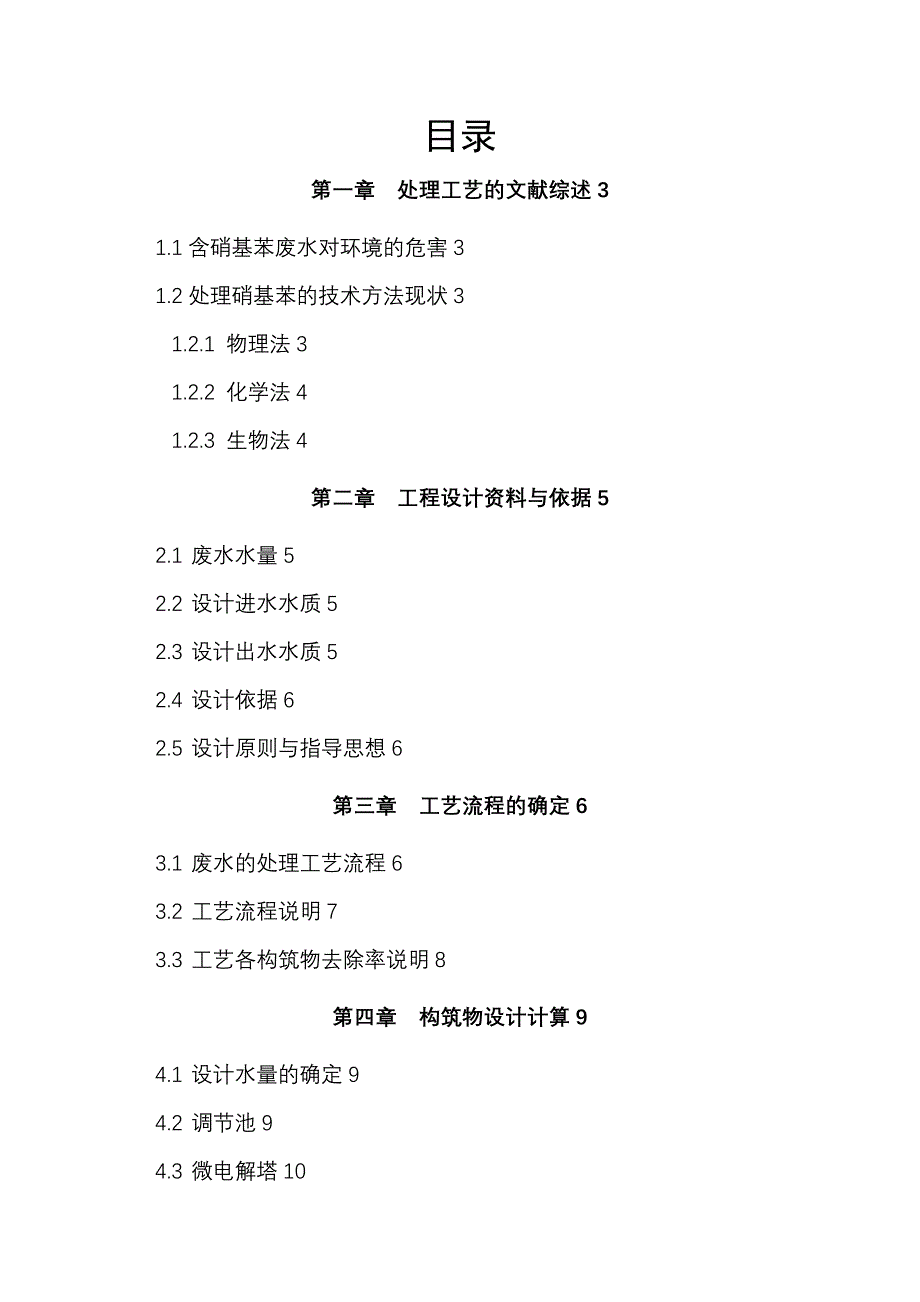 目录

第一章　处理工艺的文献综述 3

1.1 含硝基苯废水对环境的危害 3

1.2 处理硝基苯的技术方法现状 3

1.2.1 物理法 3

1.2.2 化学法 4

1.2.3 生物法 4

第二章　工程设计资料与依据 5

2.1 废水水量 5

2.2 设计进水水质 5

2.3 设计出水水质 5

2.4 设计依据 6

2.5 设计原则与指导思想 6

第三章　工艺流程的确定 6

3.1 废水的处理工艺流程 6

3.2 工艺流程说明 7

3.3 工艺各构筑物去除率说明 8

第四章　构筑物设计计算 9

4.1 设计水量的确定 9

4.2 调节池 9

4.3 微电解塔 10